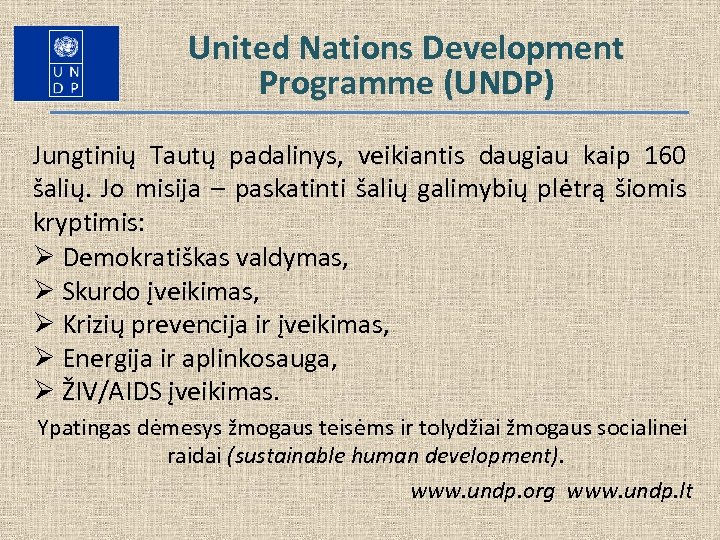 U N
D P

United Nations Development Programme (UNDP)

Jungtinių Tautų padalinys, veikiantis daugiau kaip 160 šalių. Jo misija – paskatinti šalių galimybių plėtrą šiomis kryptimis:
➢ Demokratiškas valdymas,
➢ Skurdo įveikimas,
➢ Krizių prevencija ir įveikimas,
➢ Energija ir aplinkosauga,
➢ ŽIV/AIDS įveikimas.

Ypatingas dėmesys žmogaus teisėms ir tolydžiai žmogaus socialinei raidai (sustainable human development).

www.undp.org www.undp.lt